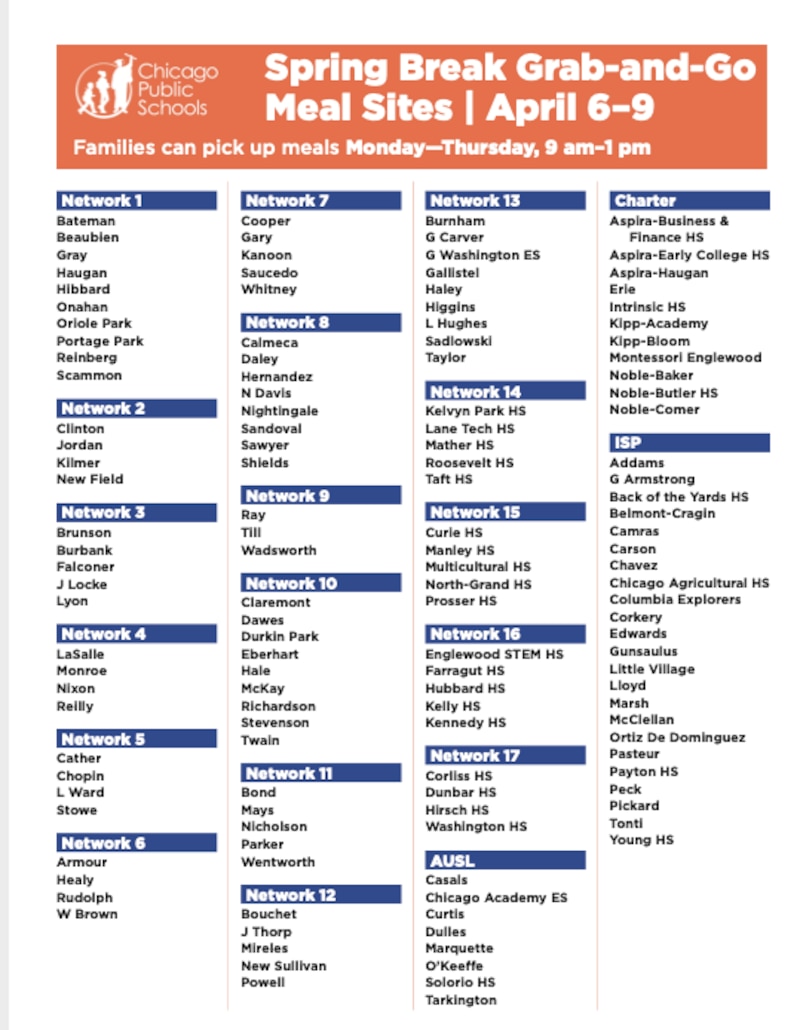 Chicago Public Schools

Spring Break Grab-and-Go Meal Sites | April 6–9

Families can pick up meals Monday—Thursday, 9 am–1 pm

Network 1
Bateman
Beaubien
Gray
Haugan
Hibbard
Onahan
Oriole Park
Portage Park
Reinberg
Scammon

Network 2
Clinton
Jordan
Kilmer
New Field

Network 3
Brunson
Burbank
Falconer
J Locke
Lyon

Network 4
LaSalle
Monroe
Nixon
Reilly

Network 5
Cather
Chopin
L Ward
Stowe

Network 6
Armour
Healy
Rudolph
W Brown

Network 7
Cooper
Gary
Kanoon
Saucedo
Whitney

Network 8
Calmeca
Daley
Hernandez
N Davis
Nightingale
Sandoval
Sawyer
Shields

Network 9
Ray
Till
Wadsworth

Network 10
Claremont
Dawes
Durkin Park
Eberhart
Hale
McKay
Richardson
Stevenson
Twain

Network 11
Bond
Mays
Nicholson
Parker
Wentworth

Network 12
Bouchet
J Thorp
Mireles
New Sullivan
Powell

Network 13
Burnham
G Carver
G Washington ES
Gallistel
Haley
Higgins
L Hughes
Sadlowski
Taylor

Network 14
Kelvyn Park HS
Lane Tech HS
Mather HS
Roosevelt HS
Taft HS

Network 15
Curie HS
Manley HS
Multicultural HS
North-Grand HS
Prosser HS

Network 16
Englewood STEM HS
Farragut HS
Hubbard HS
Kelly HS
Kennedy HS

Network 17
Corliss HS
Dunbar HS
Hirsch HS
Washington HS

AUSL
Casals
Chicago Academy ES
Curtis
Dulles
Marquette
O'Keeffe
Solorio HS
Tarkington

Charter
Aspira-Business & Finance HS
Aspira-Early College HS
Aspira-Haugan
Erie
Intrinsic HS
Kipp-Academy
Kipp-Bloom
Montessori Englewood
Noble-Baker
Noble-Butler HS
Noble-Comer

ISP
Addams
G Armstrong
Back of the Yards HS
Belmont-Cragin
Camras
Carson
Chavez
Chicago Agricultural HS
Columbia Explorers
Corkery
Edwards
Gunsaulus
Little Village
Lloyd
Marsh
McClellan
Ortiz De Dominguez
Pasteur
Payton HS
Peck
Pickard
Tonti
Young HS